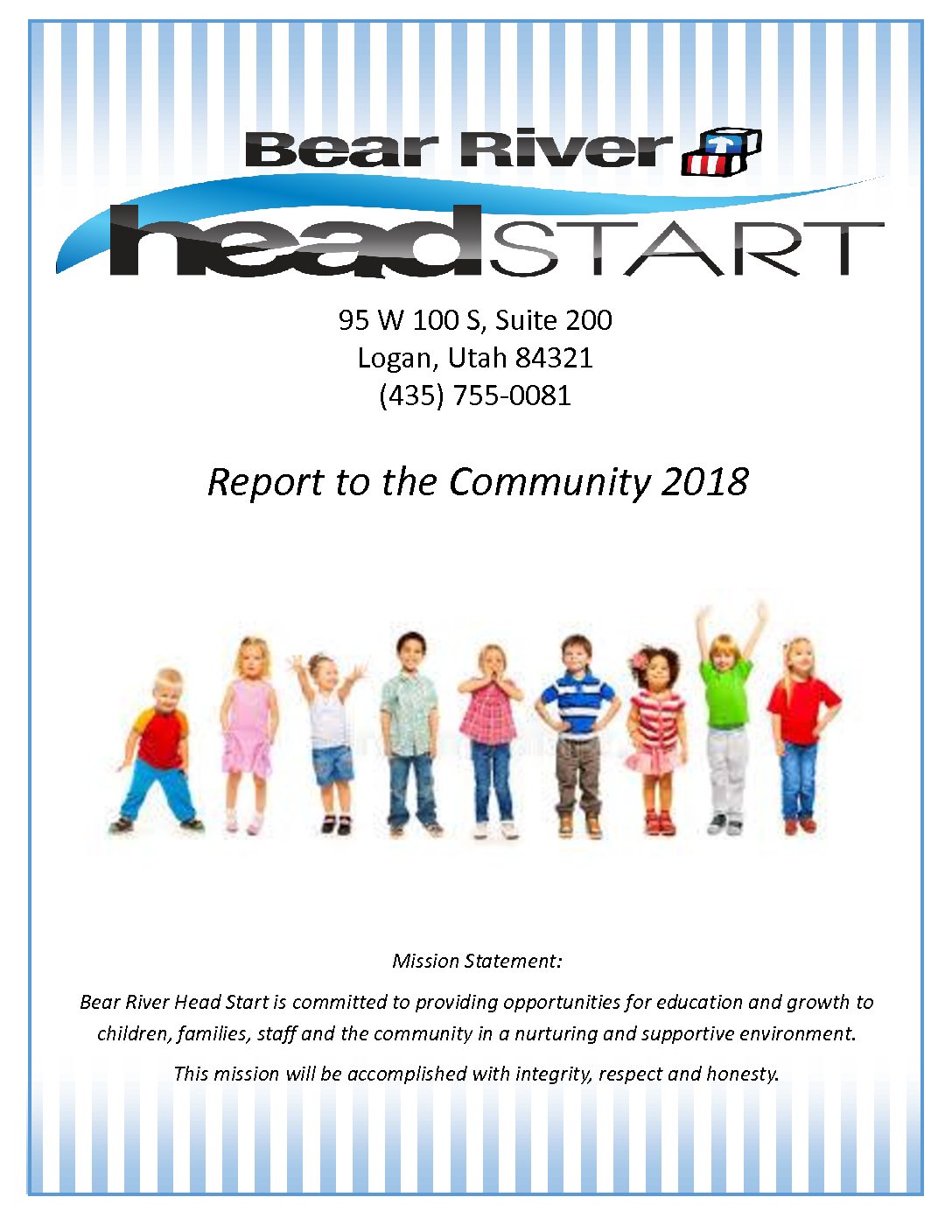 Bear River

headSTART

95 W 100 S, Suite 200
Logan, Utah 84321
(435) 755-0081

Report to the Community 2018

Mission Statement:

Bear River Head Start is committed to providing opportunities for education and growth to children, families, staff and the community in a nurturing and supportive environment.

This mission will be accomplished with integrity, respect and honesty.